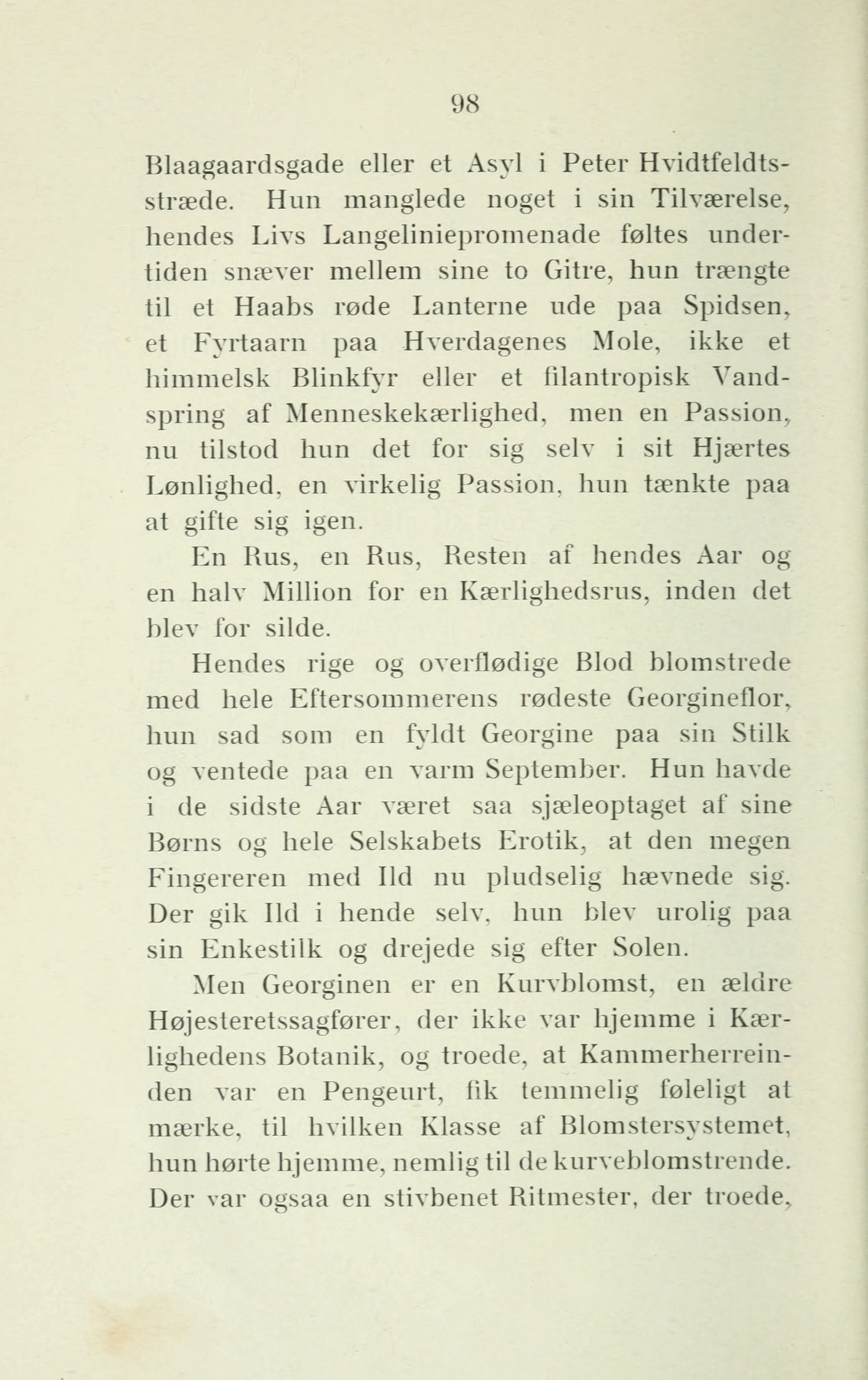 98

Blaagaardsgade eller et Asyl i Peter Hvidtfeldtsstræde. Hun manglede noget i sin Tilværelse, hendes Livs Langeliniepromenade føltes undertiden snæver mellem sine to Gitre, hun trængte til et Haabs røde Lanterne ude paa Spidsen, et Fyrtaarn paa Hverdagenes Mole, ikke et himmelsk Blinkfyr eller et filantropisk Vandspring af Menneskekærlighed, men en Passion, nu tilstod hun det for sig selv i sit Hjærtes Lønlighed, en virkelig Passion, hun tænkte paa at gifte sig igen.

En Rus, en Rus, Resten af hendes Aar og en halv Million for en Kærlighedsrus, inden det blev for silde.

Hendes rige og overflødige Blod blomstrede med hele Eftersommerens rødeste Georgineflor, hun sad som en fyldt Georgine paa sin Stilk og ventede paa en varm September. Hun havde i de sidste Aar været saa sjæleoptaget af sine Børns og hele Selskabets Erotik, at den megen Fingereren med Ild nu pludselig hævnede sig. Der gik Ild i hende selv, hun blev urolig paa sin Enkestilk og drejede sig efter Solen.

Men Georginen er en Kurvblomst, en ældre Højesteretssagfører, der ikke var hjemme i Kærlighedens Botanik, og troede, at Kammerherreinden var en Pengeurt, fik temmelig føleligt at mærke, til hvilken Klasse af Blomstersystemet, hun hørte hjemme, nemlig til de kurveblomstrende. Der var ogsaa en stivbenet Ritmester, der troede,